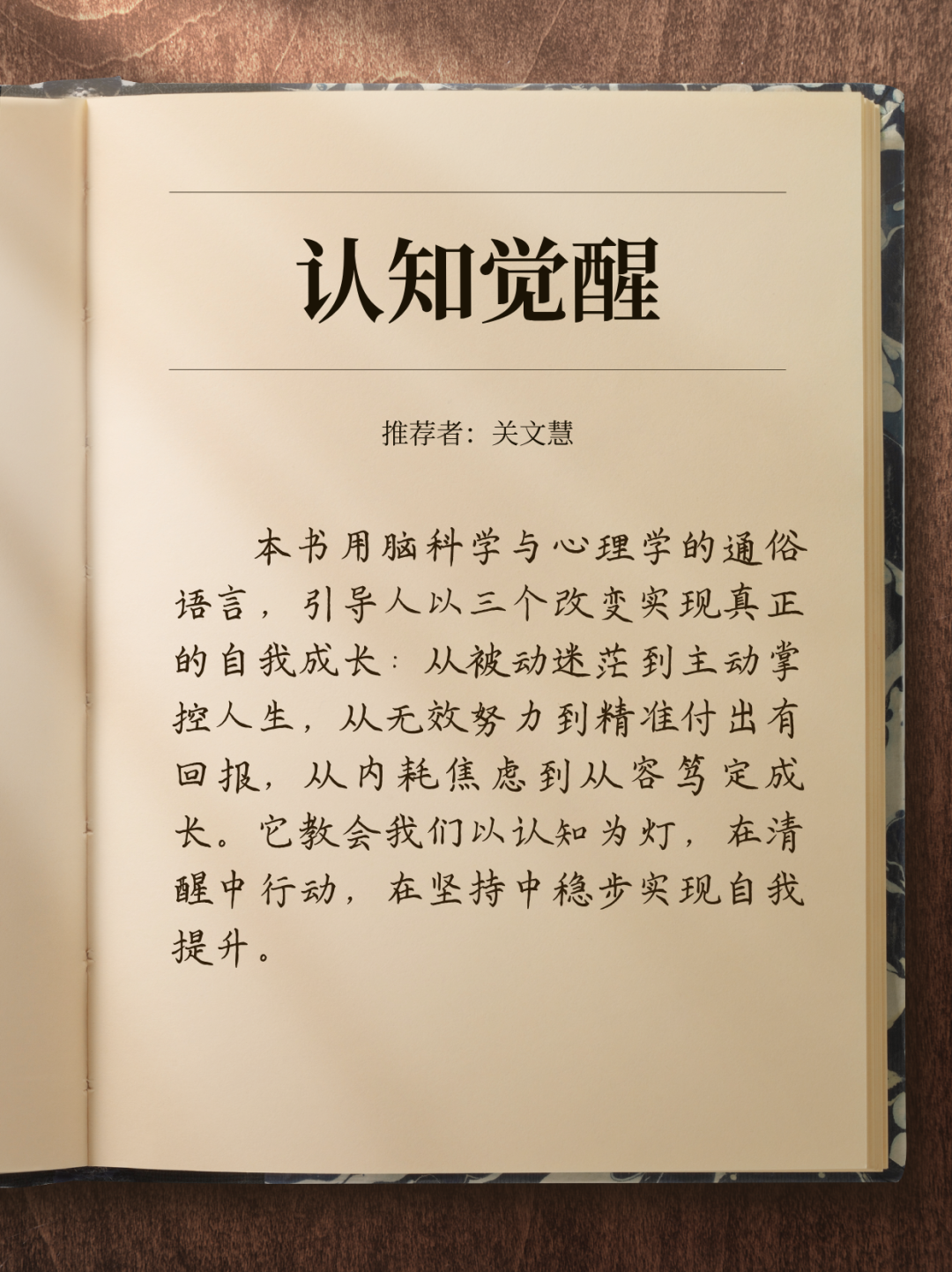 认知觉醒

推荐者：关文慧

本书用脑科学与心理学的通俗语言，引导人以三个改变实现真正的自我成长：从被动迷茫到主动掌控人生，从无效努力到精准付出有回报，从内耗焦虑到从容笃定成长。它教会我们以认知为灯，在清醒中行动，在坚持中稳步实现自我提升。